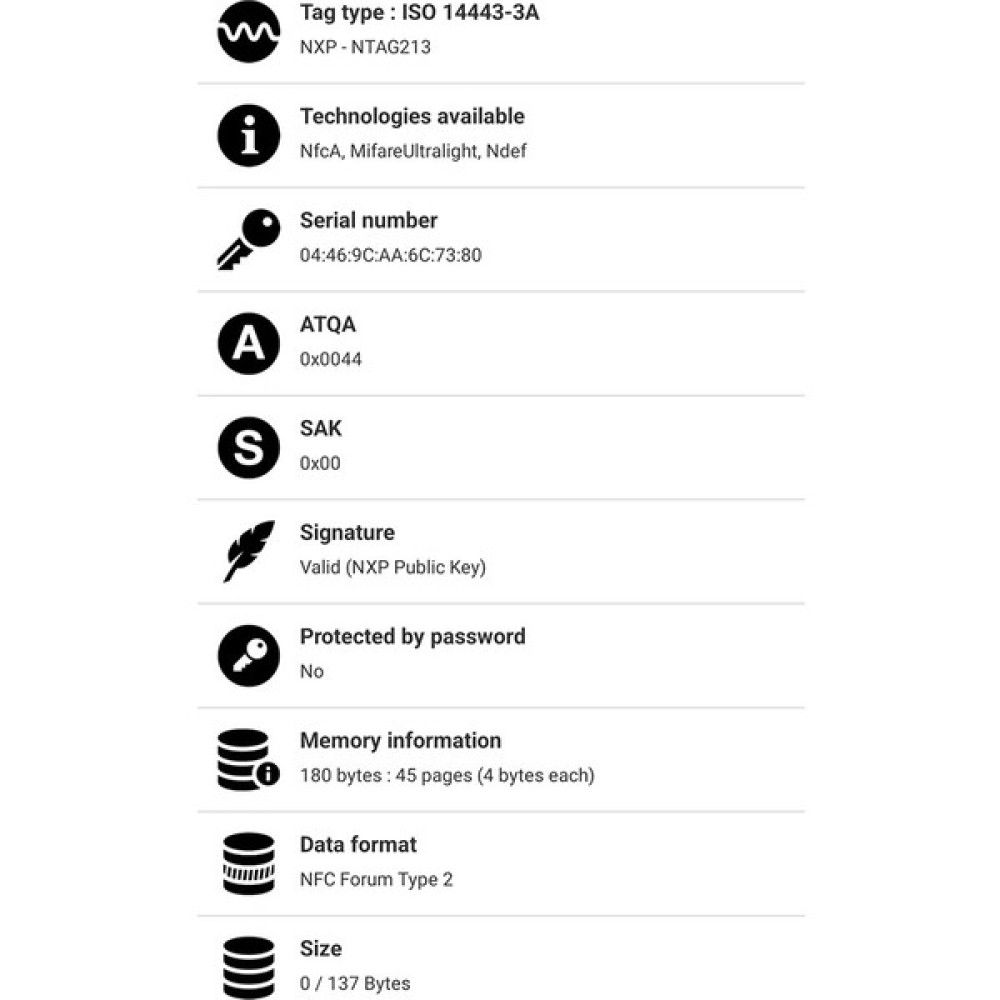 Tag type : ISO 14443-3A
NXP - NTAG213

Technologies available
NfcA, MifareUltralight, Ndef

Serial number
04:46:9C:AA:6C:73:80

ATQA
0x0044

SAK
0x00

Signature
Valid (NXP Public Key)

Protected by password
No

Memory information
180 bytes : 45 pages (4 bytes each)

Data format
NFC Forum Type 2

Size
0 / 137 Bytes